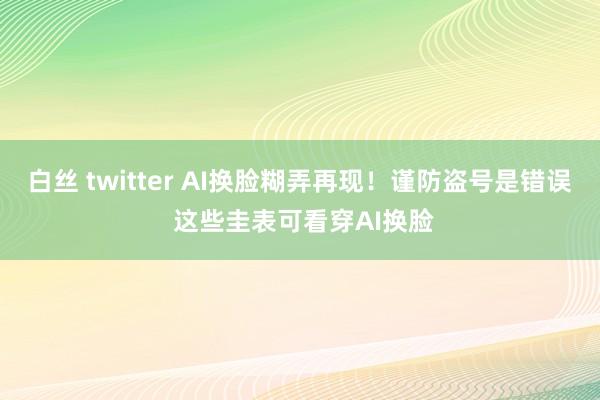 白丝 twitter AI换脸糊弄再现！谨防盗号是错误 这些圭表可看穿AI换脸